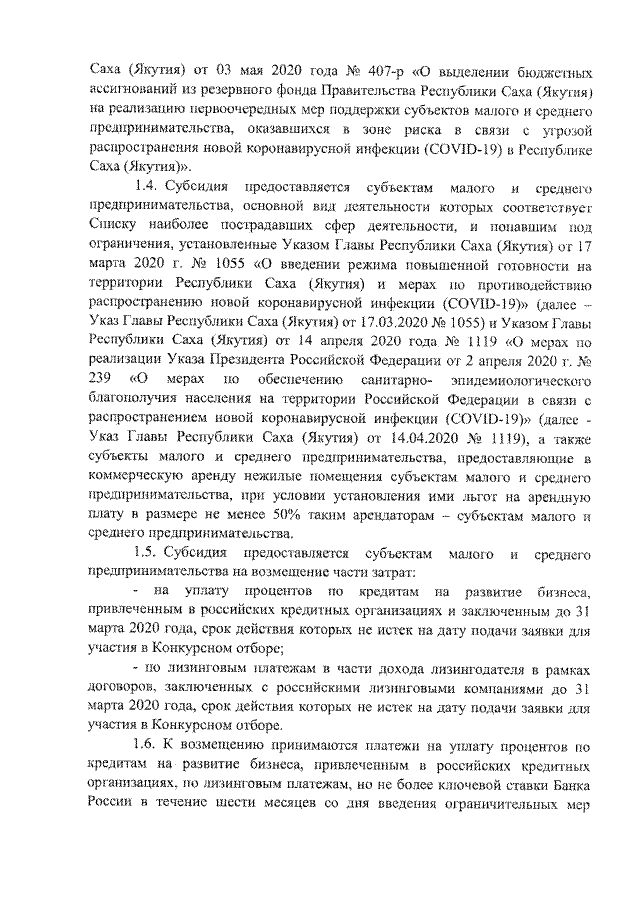 Саха (Якутия) от 03 мая 2020 года № 407-р «О выделении бюджетных ассигнований из резервного фонда Правительства Республики Саха (Якутия) на реализацию первоочередных мер поддержки субъектов малого и среднего предпринимательства, оказавшихся в зоне риска в связи с угрозой распространения новой коронавирусной инфекции (COVID-19) в Республике Саха (Якутия)».

1.4. Субсидия предоставляется субъектам малого и среднего предпринимательства, основной вид деятельности которых соответствует Списку наиболее пострадавших сфер деятельности, и попавшим под ограничения, установленные Указом Главы Республики Саха (Якутия) от 17 марта 2020 г. № 1055 «О введении режима повышенной готовности на территории Республики Саха (Якутия) и мерах по противодействию распространению новой коронавирусной инфекции (COVID-19)» (далее – Указ Главы Республики Саха (Якутия) от 17.03.2020 № 1055) и Указом Главы Республики Саха (Якутия) от 14 апреля 2020 года № 1119 «О мерах по реализации Указа Президента Российской Федерации от 2 апреля 2020 г. № 239 «О мерах по обеспечению санитарно- эпидемиологического благополучия населения на территории Российской Федерации в связи с распространением новой коронавирусной инфекции (COVID-19)» (далее - Указ Главы Республики Саха (Якутия) от 14.04.2020 № 1119), а также субъекты малого и среднего предпринимательства, предоставляющие в коммерческую аренду нежилые помещения субъектам малого и среднего предпринимательства, при условии установления ими льгот на арендную плату в размере не менее 50% таким арендаторам – субъектам малого и среднего предпринимательства.

1.5. Субсидия предоставляется субъектам малого и среднего предпринимательства на возмещение части затрат:

- на уплату процентов по кредитам на развитие бизнеса, привлеченным в российских кредитных организациях и заключенным до 31 марта 2020 года, срок действия которых не истек на дату подачи заявки для участия в Конкурсном отборе;

- по лизинговым платежам в части дохода лизингодателя в рамках договоров, заключенных с российскими лизинговыми компаниями до 31 марта 2020 года, срок действия которых не истек на дату подачи заявки для участия в Конкурсном отборе.

1.6. К возмещению принимаются платежи на уплату процентов по кредитам на развитие бизнеса, привлеченным в российских кредитных организациях, по лизинговым платежам, но не более ключевой ставки Банка России в течение шести месяцев со дня введения ограничительных мер